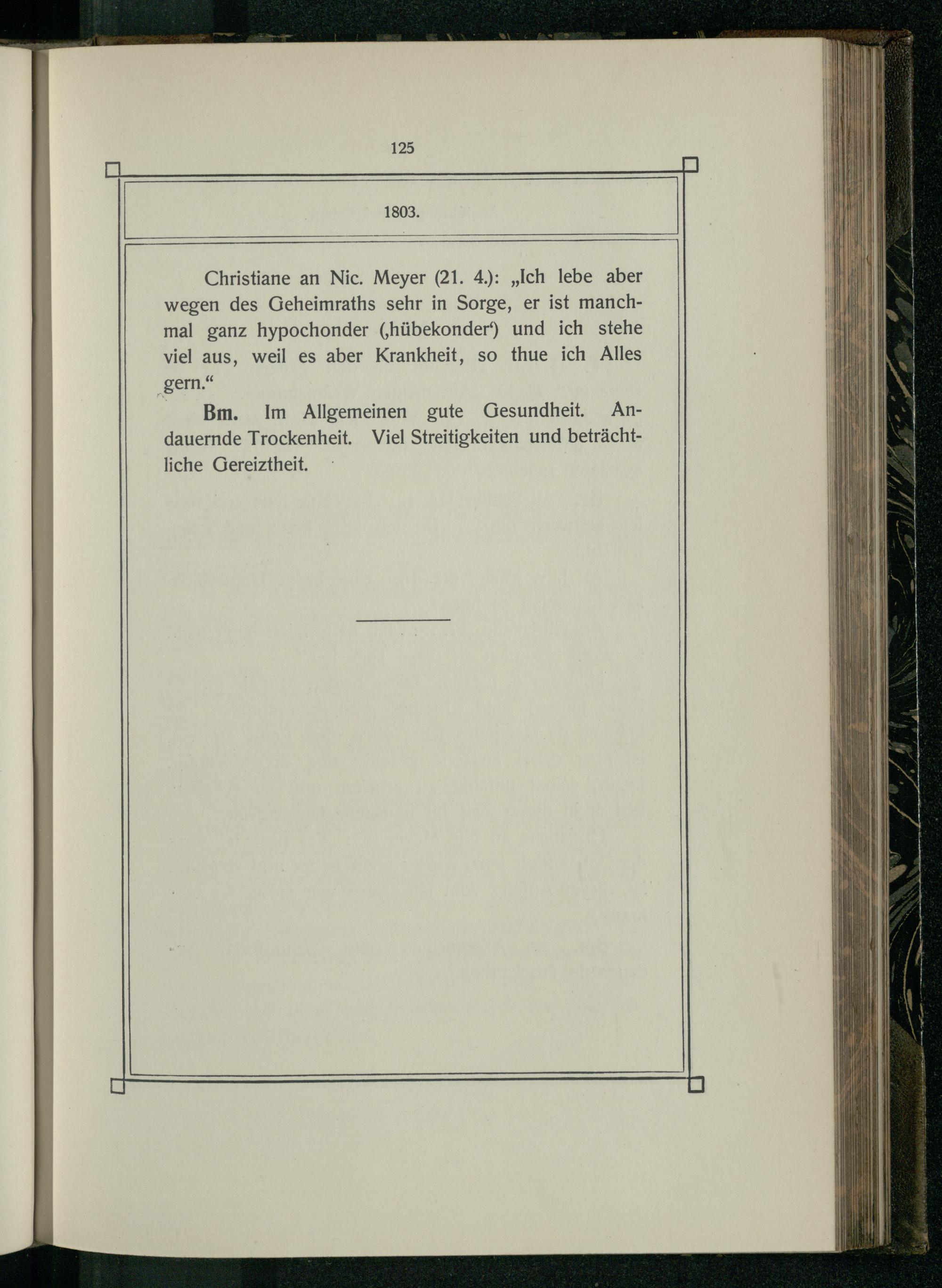 125

1803.

Christiane an Nic. Meyer (21. 4.): „Ich lebe aber wegen des Geheimraths sehr in Sorge, er ist manchmal ganz hypochonder (‚hübekonder‘) und ich stehe viel aus, weil es aber Krankheit, so thue ich Alles gern.“

Bm. Im Allgemeinen gute Gesundheit. Andauernde Trockenheit. Viel Streitigkeiten und beträchtliche Gereiztheit.